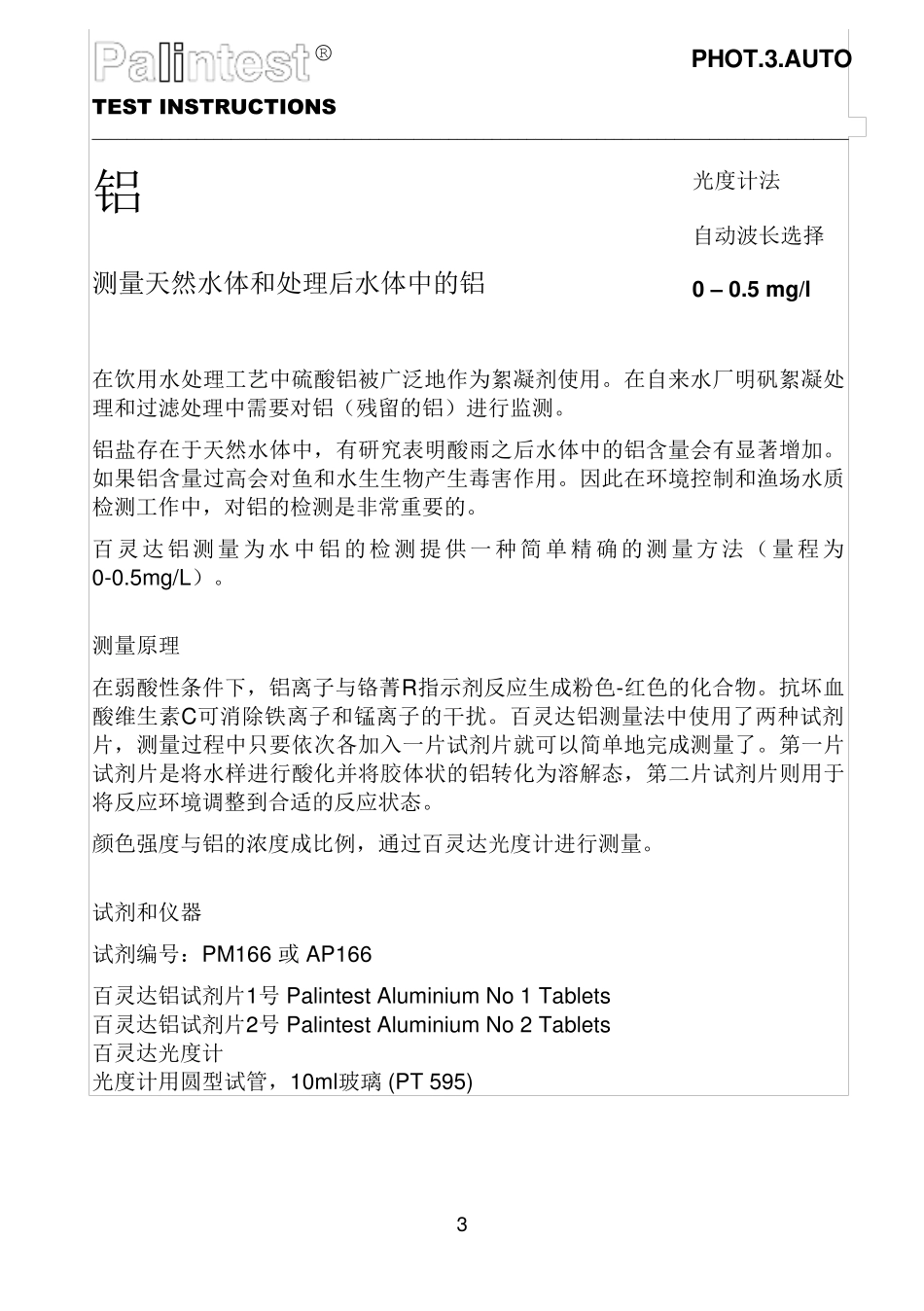 Palintest®

PHOT.3.AUTO

TEST INSTRUCTIONS

铝

光度计法

自动波长选择

测量天然水体和处理后水体中的铝

0 – 0.5 mg/l

在饮用水处理工艺中硫酸铝被广泛地作为絮凝剂使用。在自来水厂明矾絮凝处理和过滤处理中需要对铝（残留的铝）进行监测。

铝盐存在于天然水体中，有研究表明酸雨之后水体中的铝含量会有显著增加。如果铝含量过高会对鱼和水生生物产生毒害作用。因此在环境控制和渔场水质检测工作中，对铝的检测是非常重要的。

百灵达铝测量为水中铝的检测提供一种简单精确的测量方法（量程为0-0.5mg/L）。

测量原理

在弱酸性条件下，铝离子与铬菁R指示剂反应生成粉色-红色的化合物。抗坏血酸维生素C可消除铁离子和锰离子的干扰。百灵达铝测量法中使用了两种试剂片，测量过程中只要依次各加入一片试剂片就可以简单地完成测量了。第一片试剂片是将水样进行酸化并将胶体状的铝转化为溶解态，第二片试剂片则用于将反应环境调整到合适的反应状态。

颜色强度与铝的浓度成比例，通过百灵达光度计进行测量。

试剂和仪器

试剂编号：PM166 或 AP166

百灵达铝试剂片1号 Palintest Aluminium No 1 Tablets
百灵达铝试剂片2号 Palintest Aluminium No 2 Tablets
百灵达光度计
光度计用圆型试管，10ml玻璃 (PT 595)

3